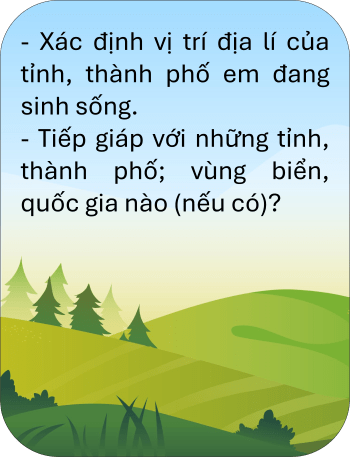 - Xác định vị trí địa lí của tỉnh, thành phố em đang sinh sống.
- Tiếp giáp với những tỉnh, thành phố; vùng biển, quốc gia nào (nếu có)?